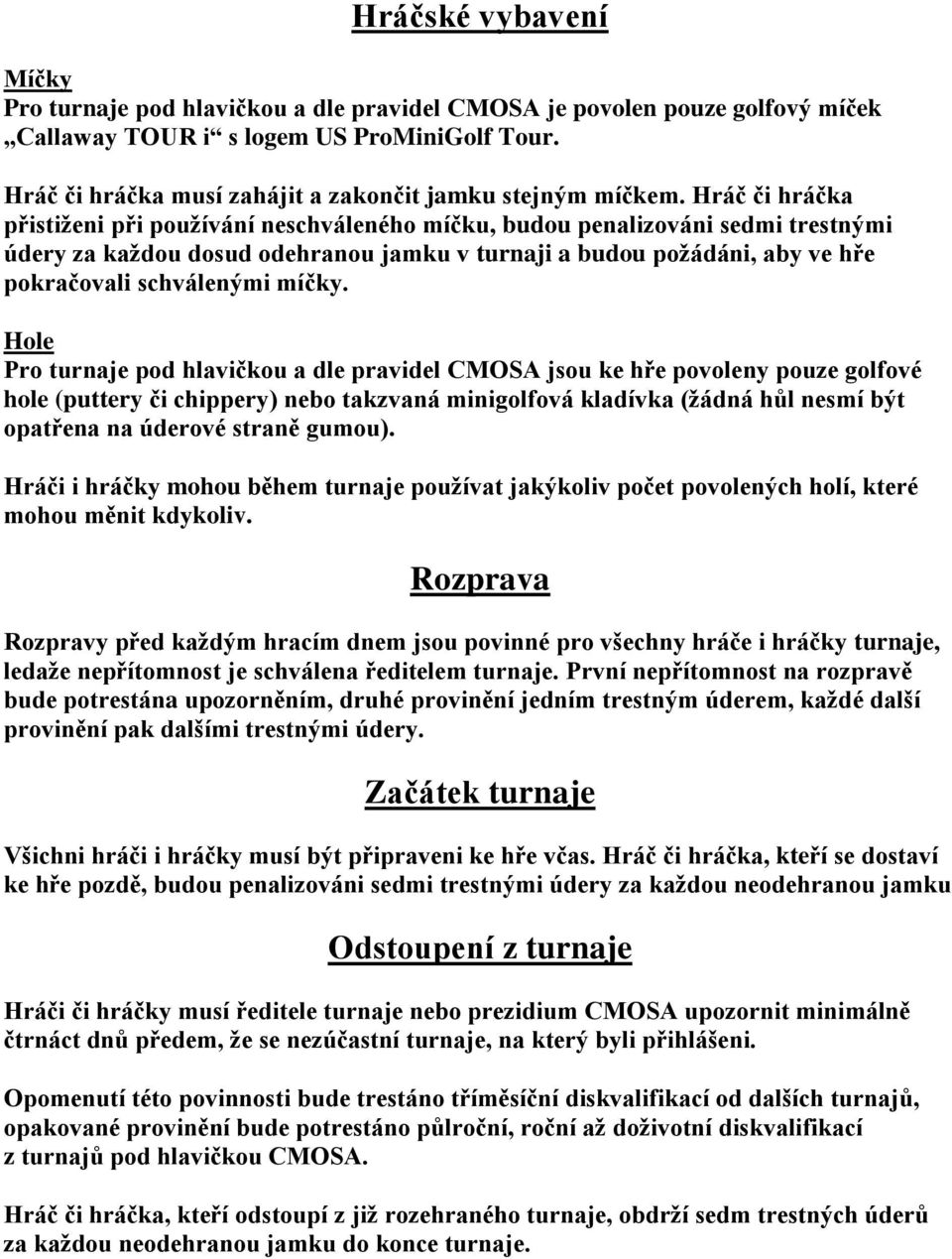 Hráčské vybavení

Míčky
Pro turnaje pod hlavičkou a dle pravidel CMOSA je povolen pouze golfový míček „Callaway TOUR i“ s logem US ProMiniGolf Tour.

Hráč či hráčka musí zahájit a zakončit jamku stejným míčkem. Hráč či hráčka přistiženi při používání neschváleného míčku, budou penalizováni sedmi trestnými údery za každou dosud odehranou jamku v turnaji a budou požádáni, aby ve hře pokračovali schválenými míčky.

Hole
Pro turnaje pod hlavičkou a dle pravidel CMOSA jsou ke hře povoleny pouze golfové hole (puttery či chippery) nebo takzvaná minigolfová kladívka (žádná hůl nesmí být opatřena na úderové straně gumou).

Hráči i hráčky mohou během turnaje používat jakýkoliv počet povolených holí, které mohou měnit kdykoliv.

Rozprava

Rozpravy před každým hracím dnem jsou povinné pro všechny hráče i hráčky turnaje, ledaže nepřítomnost je schválena ředitelem turnaje. První nepřítomnost na rozpravě bude potrestána upozorněním, druhé provinění jedním trestným úderem, každé další provinění pak dalšími trestnými údery.

Začátek turnaje

Všichni hráči i hráčky musí být připraveni ke hře včas. Hráč či hráčka, kteří se dostaví ke hře pozdě, budou penalizováni sedmi trestnými údery za každou neodehranou jamku

Odstoupení z turnaje

Hráči či hráčky musí ředitele turnaje nebo prezidium CMOSA upozornit minimálně čtrnáct dnů předem, že se nezúčastní turnaje, na který byli přihlášeni.

Opomenutí této povinnosti bude trestáno tříměsíční diskvalifikací od dalších turnajů, opakované provinění bude potrestáno půlroční, roční až doživotní diskvalifikací z turnajů pod hlavičkou CMOSA.

Hráč či hráčka, kteří odstoupí z již rozehraného turnaje, obdrží sedm trestných úderů za každou neodehranou jamku do konce turnaje.